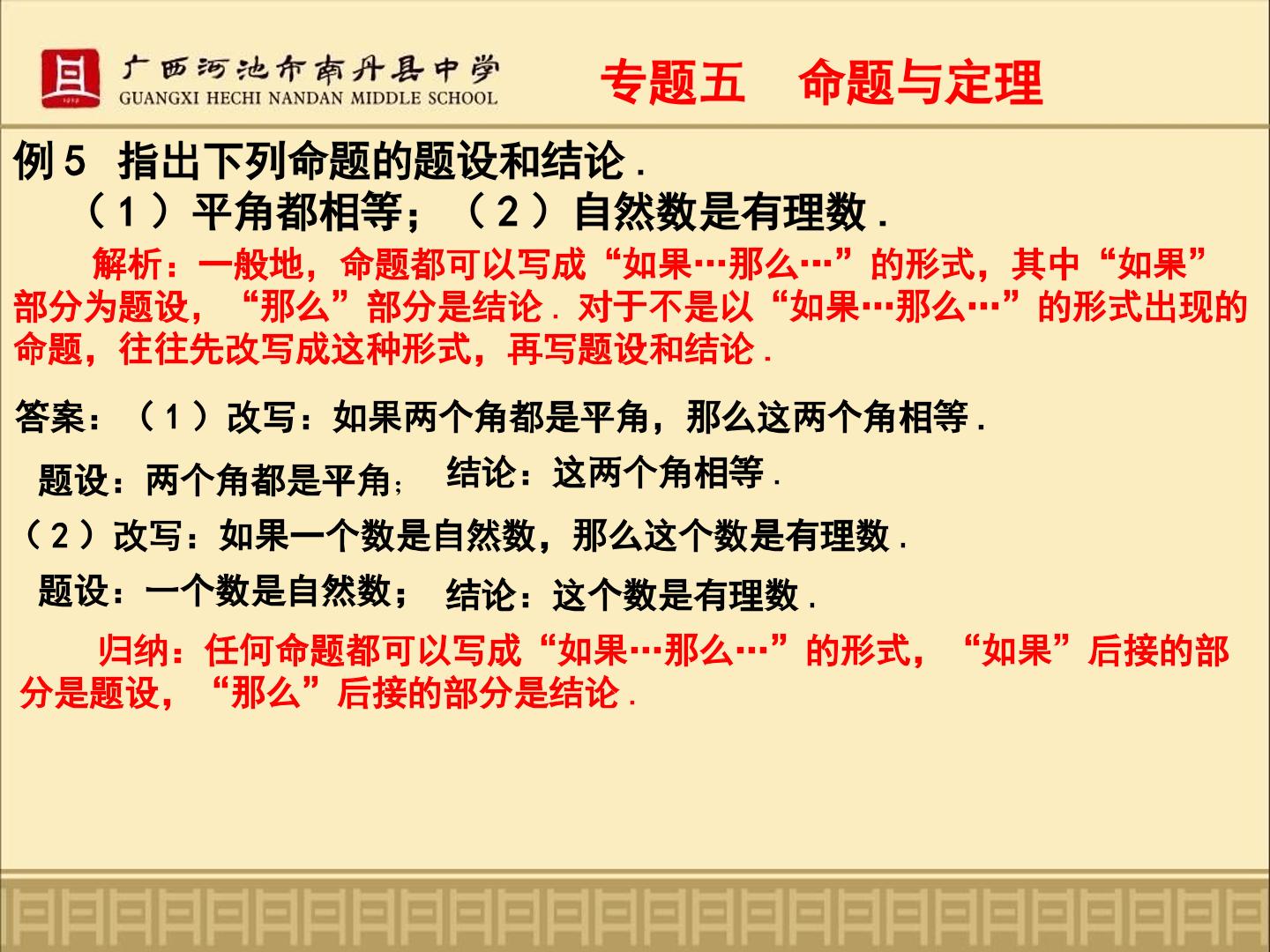 广西河池市南丹县中学
GUANGXI HECHI NANDAN MIDDLE SCHOOL

专题五 命题与定理

例5 指出下列命题的题设和结论.
（1）平角都相等；（2）自然数是有理数.

解析：一般地，命题都可以写成“如果…那么…”的形式，其中“如果”部分为题设，“那么”部分是结论.对于不是以“如果…那么…”的形式出现的命题，往往先改写成这种形式，再写题设和结论.

答案：（1）改写：如果两个角都是平角，那么这两个角相等.

题设：两个角都是平角； 结论：这两个角相等.

（2）改写：如果一个数是自然数，那么这个数是有理数.

题设：一个数是自然数； 结论：这个数是有理数.

归纳：任何命题都可以写成“如果…那么…”的形式，“如果”后接的部分是题设，“那么”后接的部分是结论.